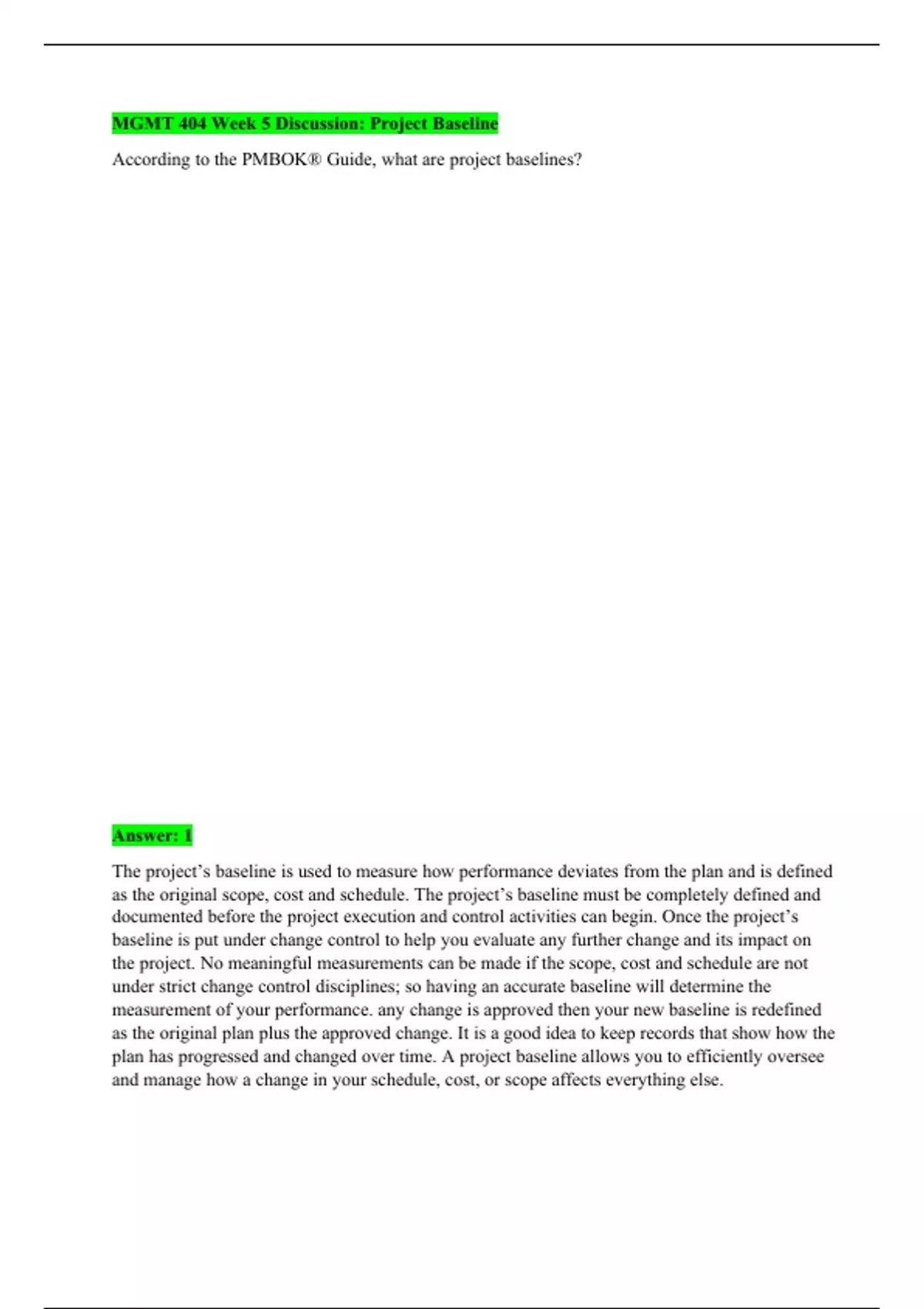 MGMT 404 Week 5 Discussion: Project Baseline

According to the PMBOK® Guide, what are project baselines?

Answer: 1

The project’s baseline is used to measure how performance deviates from the plan and is defined as the original scope, cost and schedule. The project’s baseline must be completely defined and documented before the project execution and control activities can begin. Once the project’s baseline is put under change control to help you evaluate any further change and its impact on the project. No meaningful measurements can be made if the scope, cost and schedule are not under strict change control disciplines; so having an accurate baseline will determine the measurement of your performance. any change is approved then your new baseline is redefined as the original plan plus the approved change. It is a good idea to keep records that show how the plan has progressed and changed over time. A project baseline allows you to efficiently oversee and manage how a change in your schedule, cost, or scope affects everything else.